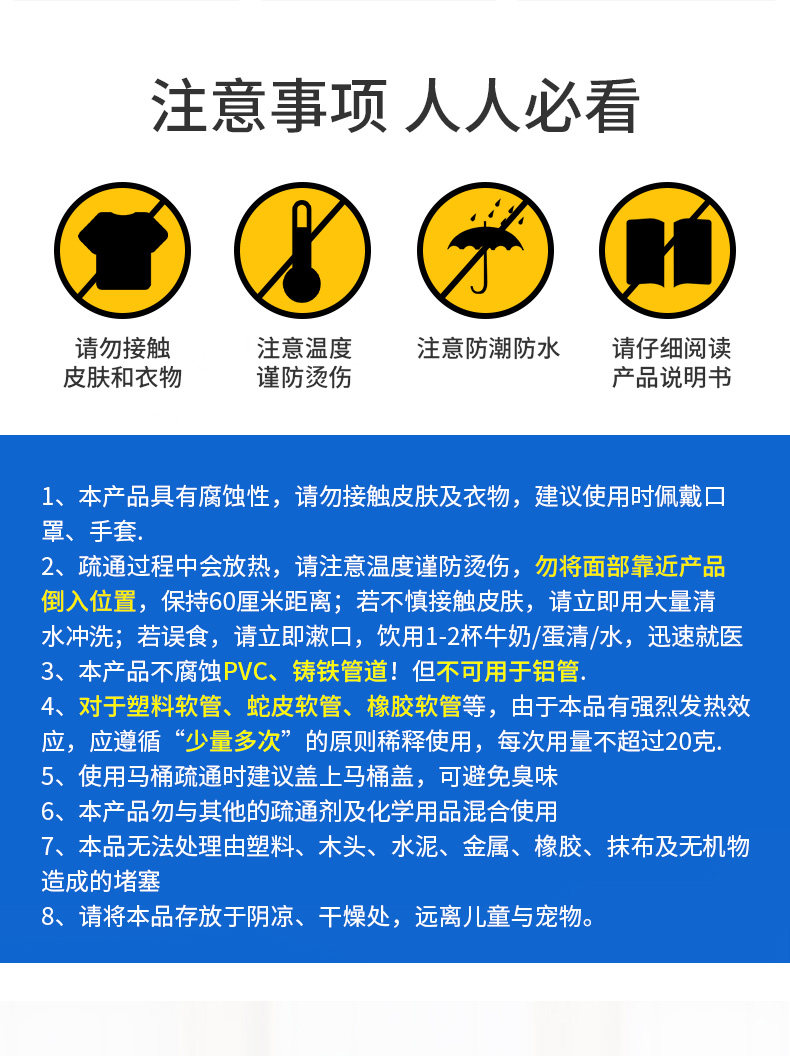 注意事项 人人必看

请勿接触皮肤和衣物

注意温度谨防烫伤

注意防潮防水

请仔细阅读产品说明书

1、本产品具有腐蚀性，请勿接触皮肤及衣物，建议使用时佩戴口罩、手套.
2、疏通过程中会放热，请注意温度谨防烫伤，勿将面部靠近产品倒入位置，保持60厘米距离；若不慎接触皮肤，请立即用大量清水冲洗；若误食，请立即漱口，饮用1-2杯牛奶/蛋清/水，迅速就医
3、本产品不腐蚀PVC、铸铁管道！但不可用于铝管.
4、对于塑料软管、蛇皮软管、橡胶软管等，由于本品有强烈发热效应，应遵循“少量多次”的原则稀释使用，每次用量不超过20克.
5、使用马桶疏通时建议盖上马桶盖，可避免臭味
6、本产品勿与其他的疏通剂及化学用品混合使用
7、本品无法处理由塑料、木头、水泥、金属、橡胶、抹布及无机物造成的堵塞
8、请将本品存放于阴凉、干燥处，远离儿童与宠物。